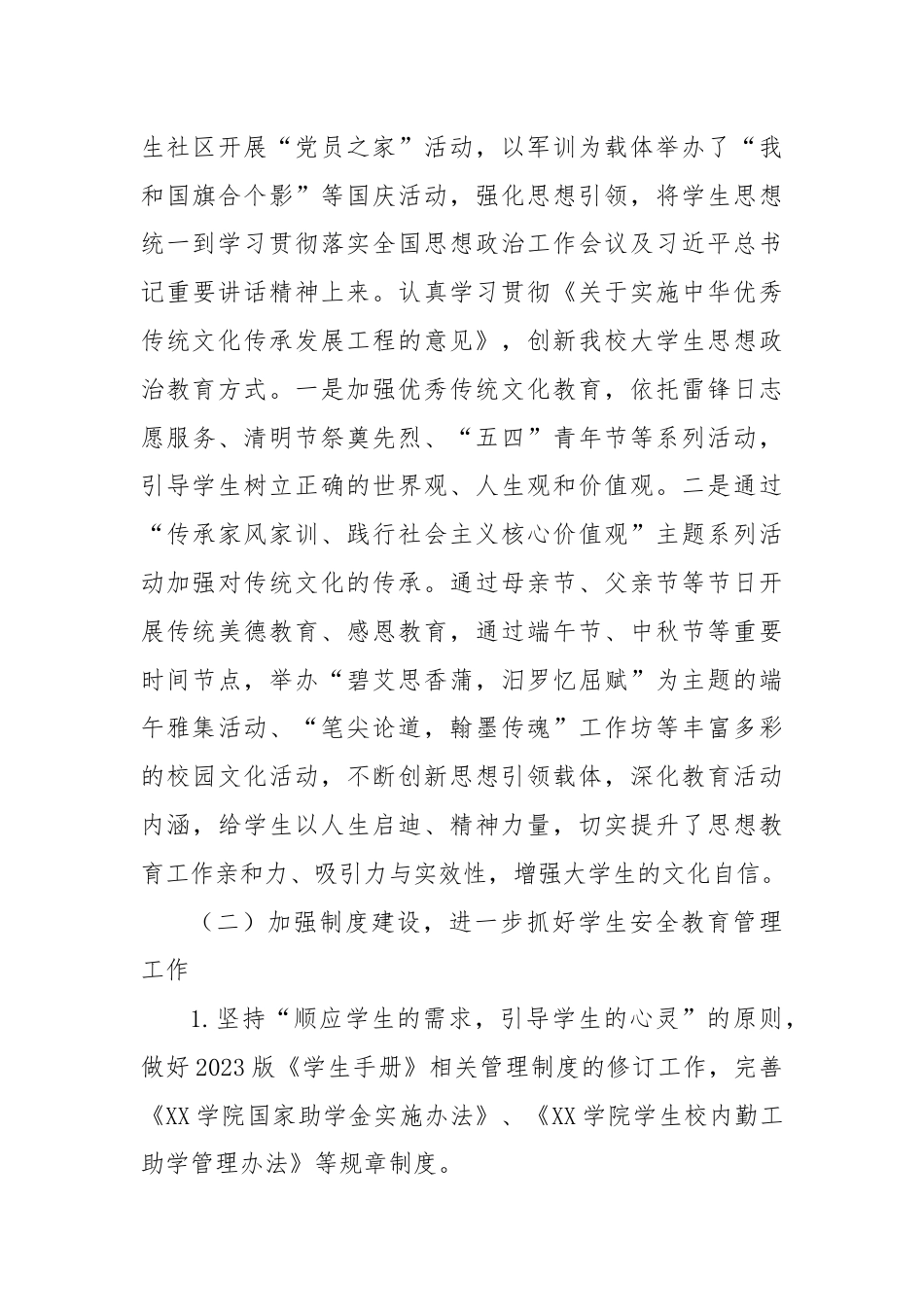 生社区开展“党员之家”活动，以军训为载体举办了“我和国旗合个影”等国庆活动，强化思想引领，将学生思想统一到学习贯彻落实全国思想政治工作会议及习近平总书记重要讲话精神上来。认真学习贯彻《关于实施中华优秀传统文化传承发展工程的意见》，创新我校大学生思想政治教育方式。一是加强优秀传统文化教育，依托雷锋日志愿服务、清明节祭奠先烈、“五四”青年节等系列活动，引导学生树立正确的世界观、人生观和价值观。二是通过“传承家风家训、践行社会主义核心价值观”主题系列活动加强对传统文化的传承。通过母亲节、父亲节等节日开展传统美德教育、感恩教育，通过端午节、中秋节等重要时间节点，举办“碧艾思香蒲，汨罗忆屈赋”为主题的端午雅集活动、“笔尖论道，翰墨传魂”工作坊等丰富多彩的校园文化活动，不断创新思想引领载体，深化教育活动内涵，给学生以人生启迪、精神力量，切实提升了思想教育工作亲和力、吸引力与实效性，增强大学生的文化自信。

（二）加强制度建设，进一步抓好学生安全教育管理工作

1.坚持“顺应学生的需求，引导学生的心灵”的原则，做好2023版《学生手册》相关管理制度的修订工作，完善《XX学院国家助学金实施办法》、《XX学院学生校内勤工助学管理办法》等规章制度。